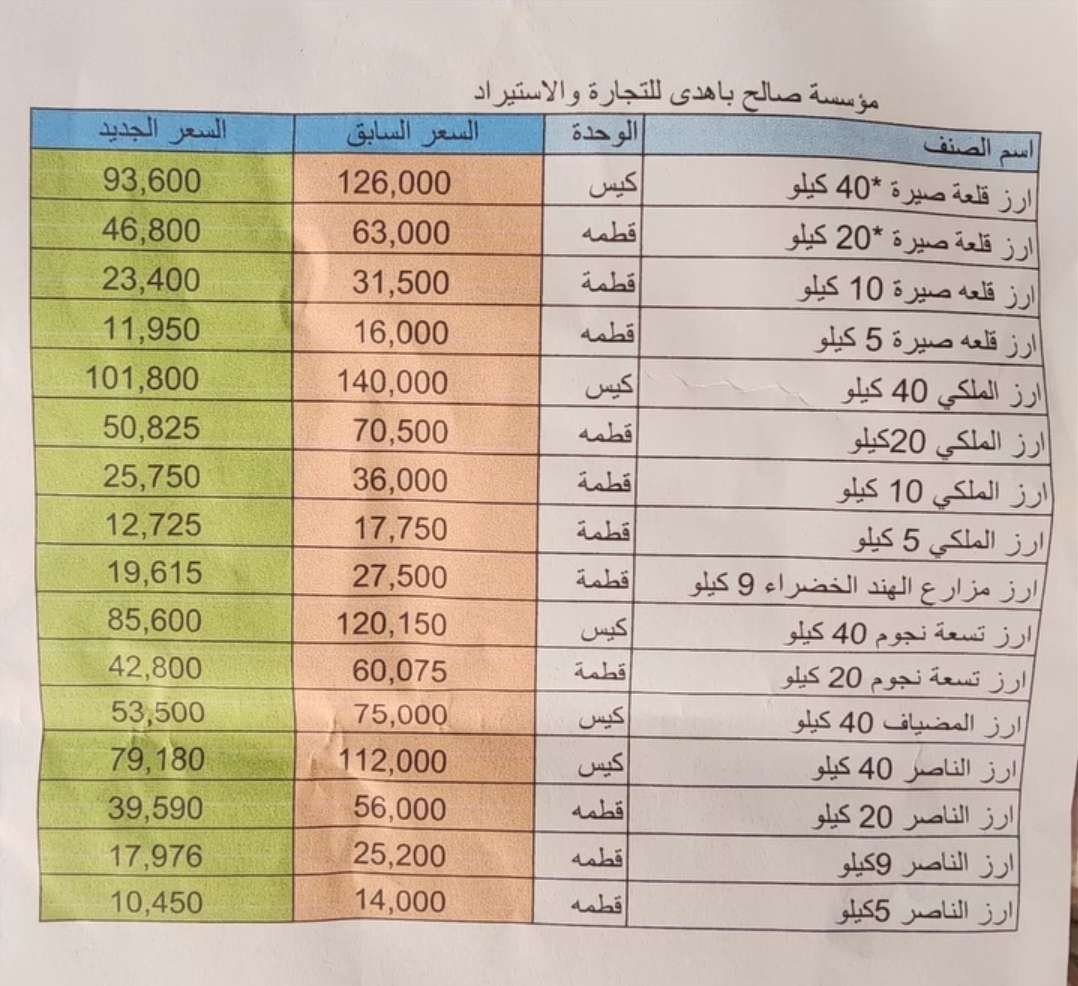 مؤسسة صالح باهدى للتجارة والاستيراد

| اسم الصنف | الوحدة | السعر السابق | السعر الجديد |
|---|---|---|---|
| ارز قلعة صيرة *40 كيلو | كيس | 126,000 | 93,600 |
| ارز قلعة صيرة *20 كيلو | قطمه | 63,000 | 46,800 |
| ارز قلعه صيرة 10 كيلو | قطمة | 31,500 | 23,400 |
| ارز قلعه صيرة 5 كيلو | قطمه | 16,000 | 11,950 |
| ارز الملكي 40 كيلو | كيس | 140,000 | 101,800 |
| ارز الملكي 20كيلو | قطمه | 70,500 | 50,825 |
| ارز الملكي 10 كيلو | قطمة | 36,000 | 25,750 |
| ارز الملكي 5 كيلو | قطمة | 17,750 | 12,725 |
| ارز مزارع الهند الخضراء 9 كيلو | قطمة | 27,500 | 19,615 |
| ارز تسعة نجوم 40 كيلو | كيس | 120,150 | 85,600 |
| ارز تسعة نجوم 20 كيلو | قطمة | 60,075 | 42,800 |
| ارز المضياف 40 كيلو | كيس | 75,000 | 53,500 |
| ارز الناصر 40 كيلو | كيس | 112,000 | 79,180 |
| ارز الناصر 20 كيلو | قطمه | 56,000 | 39,590 |
| ارز الناصر 9كيلو | قطمه | 25,200 | 17,976 |
| ارز الناصر 5كيلو | قطمه | 14,000 | 10,450 |